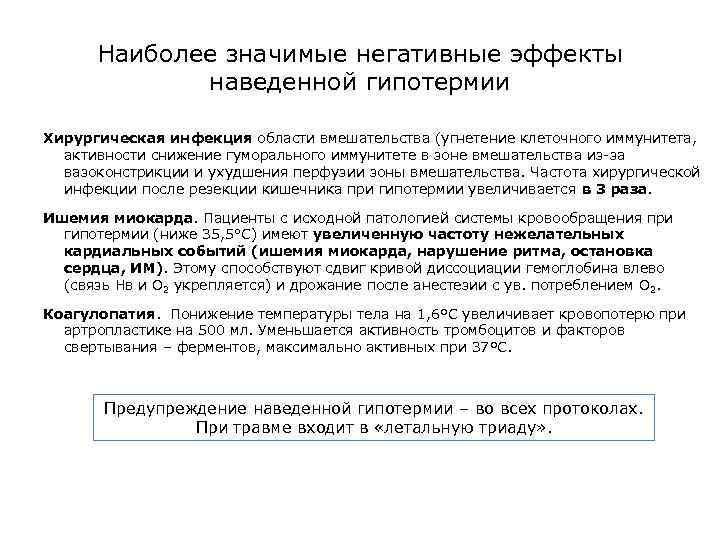 Наиболее значимые негативные эффекты наведенной гипотермии

Хирургическая инфекция области вмешательства (угнетение клеточного иммунитета, активности снижение гуморального иммунитете в зоне вмешательства из-за вазоконстрикции и ухудшения перфузии зоны вмешательства. Частота хирургической инфекции после резекции кишечника при гипотермии увеличивается в 3 раза.

Ишемия миокарда. Пациенты с исходной патологией системы кровообращения при гипотермии (ниже 35,5°С) имеют увеличенную частоту нежелательных кардиальных событий (ишемия миокарда, нарушение ритма, остановка сердца, ИМ). Этому способствуют сдвиг кривой диссоциации гемоглобина влево (связь Нв и $O_2$ укрепляется) и дрожание после анестезии с ув. потреблением $O_2$.

Коагулопатия. Понижение температуры тела на 1,6°С увеличивает кровопотерю при артропластике на 500 мл. Уменьшается активность тромбоцитов и факторов свертывания – ферментов, максимально активных при 37°С.

Предупреждение наведенной гипотермии – во всех протоколах. При травме входит в «летальную триаду».